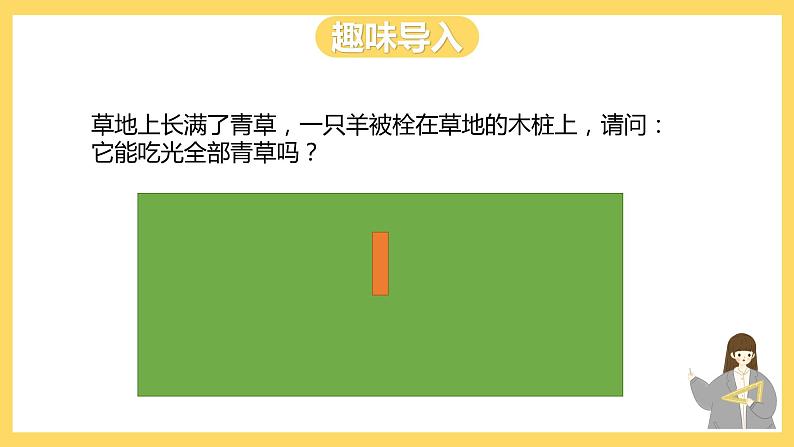 趣味导入

草地上长满了青草，一只羊被栓在草地的木桩上，请问：它能吃光全部青草吗？